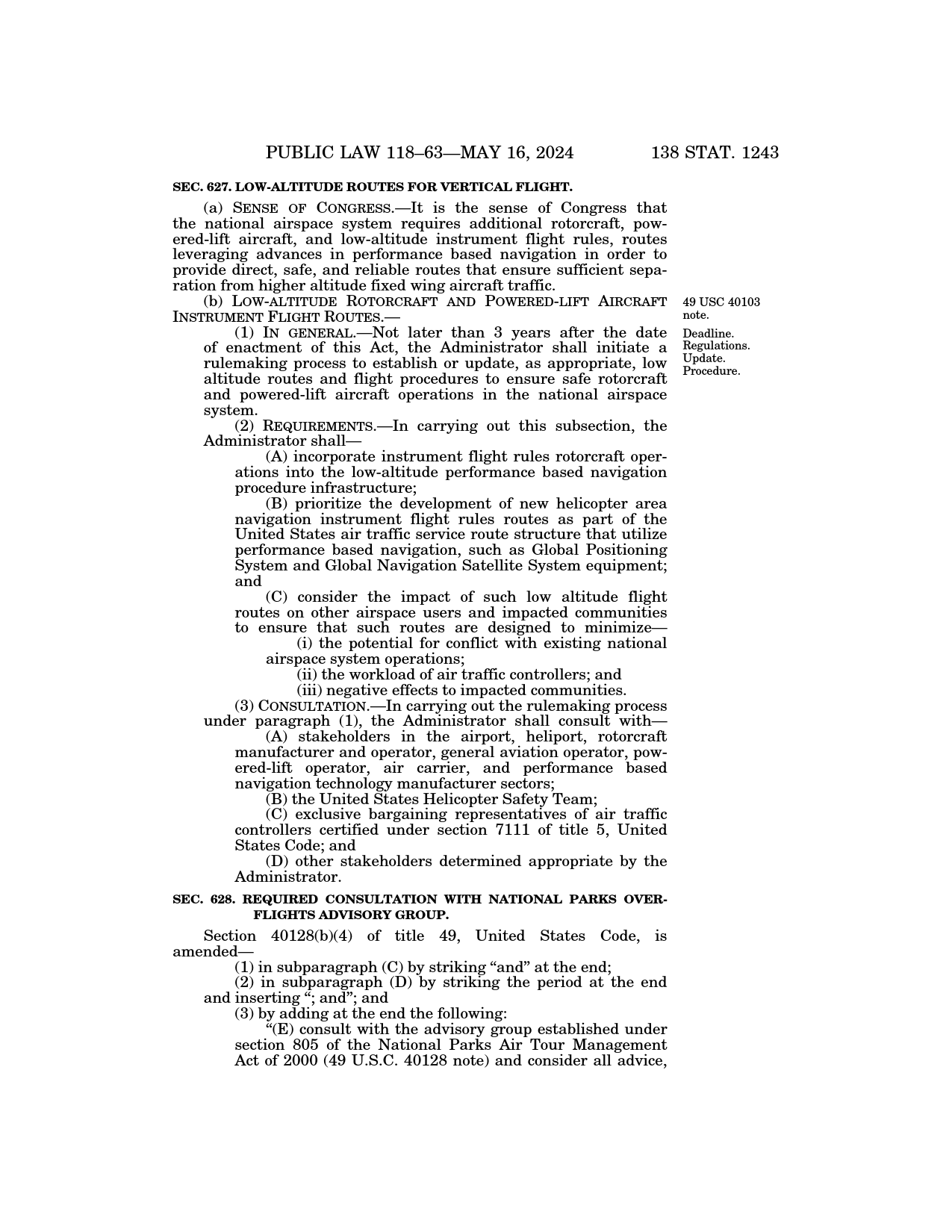 PUBLIC LAW 118–63—MAY 16, 2024 138 STAT. 1243

SEC. 627. LOW-ALTITUDE ROUTES FOR VERTICAL FLIGHT.

(a) SENSE OF CONGRESS.—It is the sense of Congress that the national airspace system requires additional rotorcraft, powered-lift aircraft, and low-altitude instrument flight rules, routes leveraging advances in performance based navigation in order to provide direct, safe, and reliable routes that ensure sufficient separation from higher altitude fixed wing aircraft traffic.

(b) LOW-ALTITUDE ROTORCRAFT AND POWERED-LIFT AIRCRAFT INSTRUMENT FLIGHT ROUTES.—

49 USC 40103 note.

(1) IN GENERAL.—Not later than 3 years after the date of enactment of this Act, the Administrator shall initiate a rulemaking process to establish or update, as appropriate, low altitude routes and flight procedures to ensure safe rotorcraft and powered-lift aircraft operations in the national airspace system.

Deadline. Regulations. Update. Procedure.

(2) REQUIREMENTS.—In carrying out this subsection, the Administrator shall—

(A) incorporate instrument flight rules rotorcraft operations into the low-altitude performance based navigation procedure infrastructure;

(B) prioritize the development of new helicopter area navigation instrument flight rules routes as part of the United States air traffic service route structure that utilize performance based navigation, such as Global Positioning System and Global Navigation Satellite System equipment; and

(C) consider the impact of such low altitude flight routes on other airspace users and impacted communities to ensure that such routes are designed to minimize—

(i) the potential for conflict with existing national airspace system operations;

(ii) the workload of air traffic controllers; and

(iii) negative effects to impacted communities.

(3) CONSULTATION.—In carrying out the rulemaking process under paragraph (1), the Administrator shall consult with—

(A) stakeholders in the airport, heliport, rotorcraft manufacturer and operator, general aviation operator, powered-lift operator, air carrier, and performance based navigation technology manufacturer sectors;

(B) the United States Helicopter Safety Team;

(C) exclusive bargaining representatives of air traffic controllers certified under section 7111 of title 5, United States Code; and

(D) other stakeholders determined appropriate by the Administrator.

SEC. 628. REQUIRED CONSULTATION WITH NATIONAL PARKS OVERFLIGHTS ADVISORY GROUP.

Section 40128(b)(4) of title 49, United States Code, is amended—

(1) in subparagraph (C) by striking “and” at the end;

(2) in subparagraph (D) by striking the period at the end and inserting “; and”; and

(3) by adding at the end the following:

“(E) consult with the advisory group established under section 805 of the National Parks Air Tour Management Act of 2000 (49 U.S.C. 40128 note) and consider all advice,